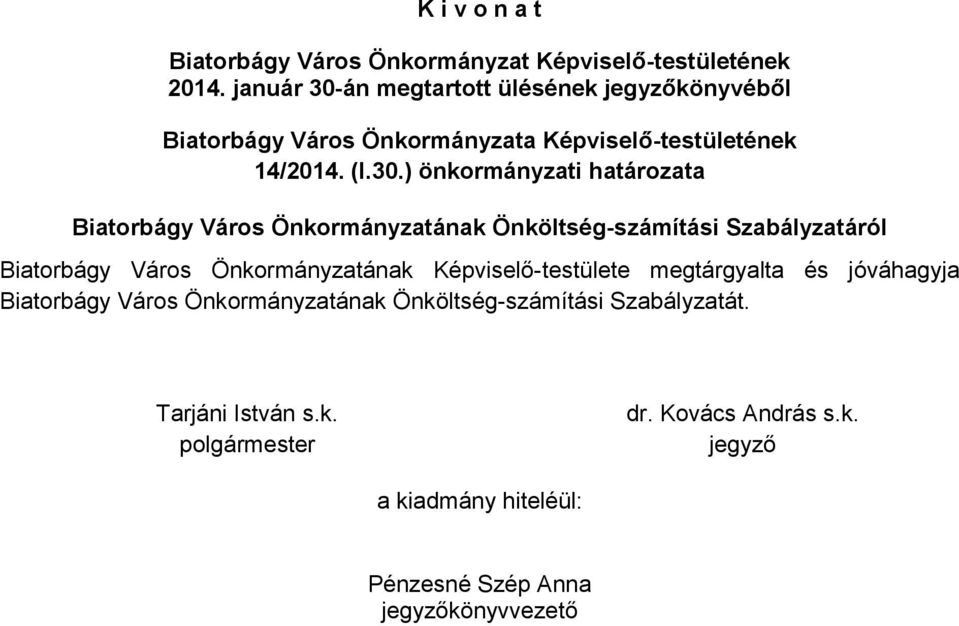 K i v o n a t

Biatorbágy Város Önkormányzat Képviselő-testületének 2014. január 30-án megtartott ülésének jegyzőkönyvéből

Biatorbágy Város Önkormányzata Képviselő-testületének 14/2014. (I.30.) önkormányzati határozata

Biatorbágy Város Önkormányzatának Önköltség-számítási Szabályzatáról

Biatorbágy Város Önkormányzatának Képviselő-testülete megtárgyalta és jóváhagyja Biatorbágy Város Önkormányzatának Önköltség-számítási Szabályzatát.

Tarjáni István s.k.
polgármester

dr. Kovács András s.k.
jegyző

a kiadmány hiteléül:

Pénzesné Szép Anna
jegyzőkönyvvezető